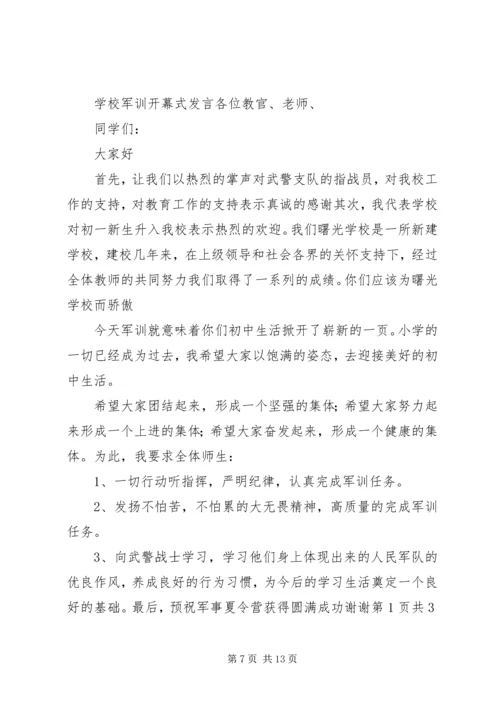 学校军训开幕式发言各位教官、老师、

同学们：

大家好

首先，让我们以热烈的掌声对武警支队的指战员，对我校工作的支持，对教育工作的支持表示真诚的感谢其次，我代表学校对初一新生升入我校表示热烈的欢迎。我们曙光学校是一所新建学校，建校几年来，在上级领导和社会各界的关怀支持下，经过全体教师的共同努力我们取得了一系列的成绩。你们应该为曙光学校而骄傲

今天军训就意味着你们初中生活掀开了崭新的一页。小学的一切已经成为过去，我希望大家以饱满的姿态，去迎接美好的初中生活。

希望大家团结起来，形成一个坚强的集体；希望大家努力起来形成一个上进的集体；希望大家奋发起来，形成一个健康的集体。为此，我要求全体师生：

1、一切行动听指挥，严明纪律，认真完成军训任务。

2、发扬不怕苦，不怕累的大无畏精神，高质量的完成军训任务。

3、向武警战士学习，学习他们身上体现出来的人民军队的优良作风，养成良好的行为习惯，为今后的学习生活奠定一个良好的基础。最后，预祝军事夏令营获得圆满成功谢谢第 1 页共 3

第 7 页 共 13 页